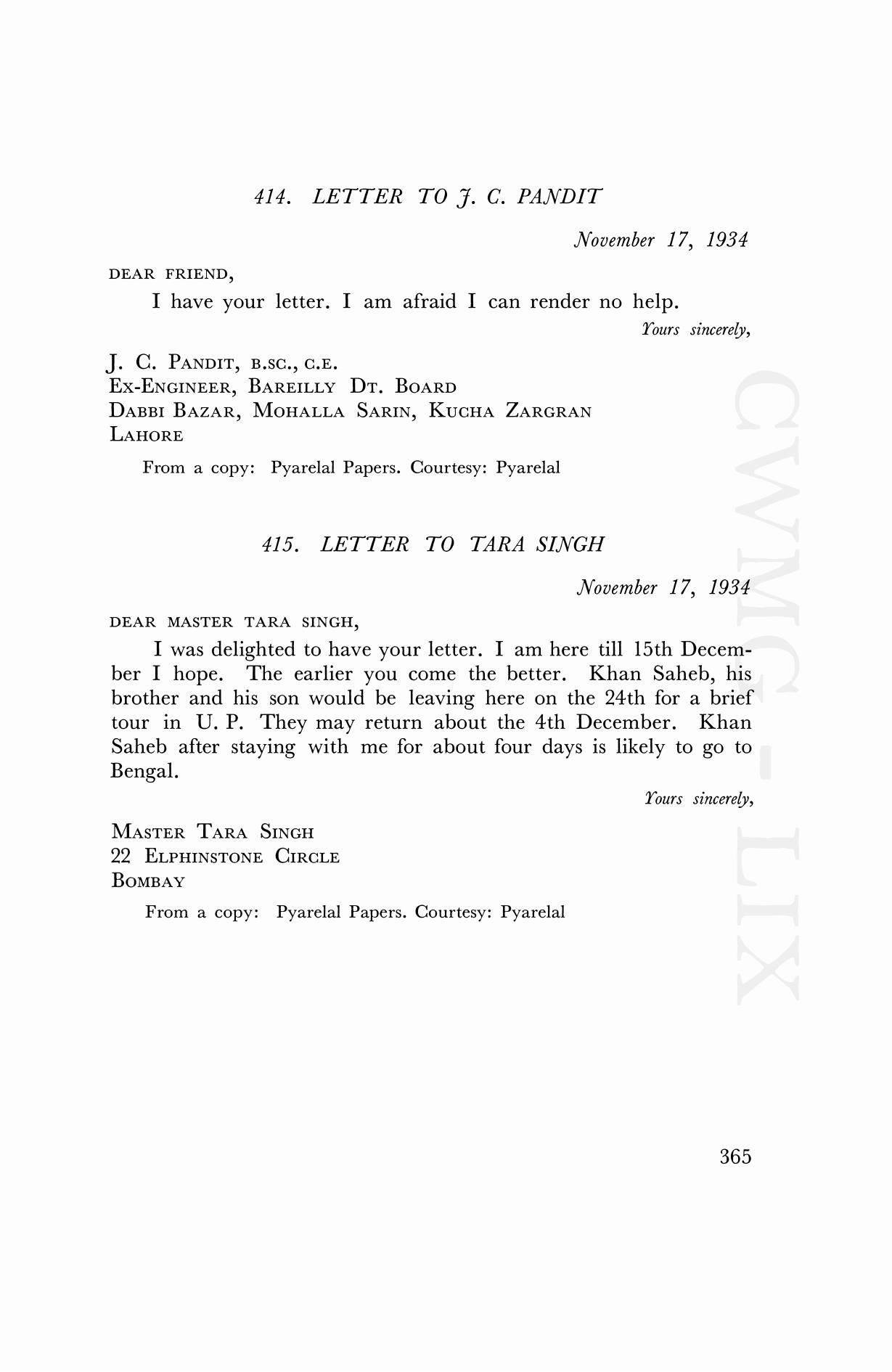 414. LETTER TO J. C. PANDIT

November 17, 1934

DEAR FRIEND,

I have your letter. I am afraid I can render no help.

Yours sincerely,

J. C. PANDIT, B.SC., C.E.
EX-ENGINEER, BAREILLY DT. BOARD
DABBI BAZAR, MOHALLA SARIN, KUCHA ZARGRAN
LAHORE

From a copy: Pyarelal Papers. Courtesy: Pyarelal

415. LETTER TO TARA SINGH

November 17, 1934

DEAR MASTER TARA SINGH,

I was delighted to have your letter. I am here till 15th December I hope. The earlier you come the better. Khan Saheb, his brother and his son would be leaving here on the 24th for a brief tour in U. P. They may return about the 4th December. Khan Saheb after staying with me for about four days is likely to go to Bengal.

Yours sincerely,

MASTER TARA SINGH
22 ELPHINSTONE CIRCLE
BOMBAY

From a copy: Pyarelal Papers. Courtesy: Pyarelal

CWMG - LIX

365